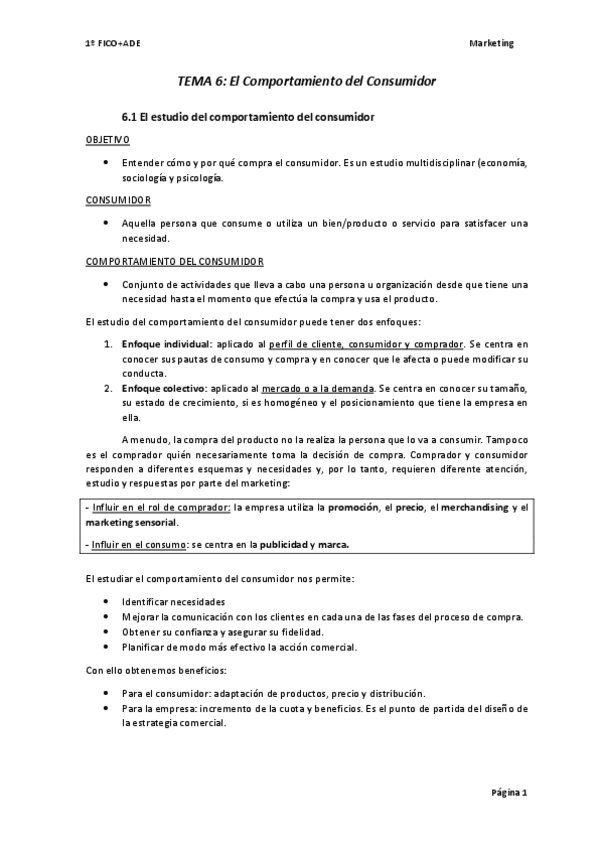 1º FICO+ADE

Marketing

TEMA 6: El Comportamiento del Consumidor

6.1 El estudio del comportamiento del consumidor

OBJETIVO

• Entender cómo y por qué compra el consumidor. Es un estudio multidisciplinar (economía, sociología y psicología.

CONSUMIDOR

• Aquella persona que consume o utiliza un bien/producto o servicio para satisfacer una necesidad.

COMPORTAMIENTO DEL CONSUMIDOR

• Conjunto de actividades que lleva a cabo una persona u organización desde que tiene una necesidad hasta el momento que efectúa la compra y usa el producto.

El estudio del comportamiento del consumidor puede tener dos enfoques:

1. Enfoque individual: aplicado al perfil de cliente, consumidor y comprador. Se centra en conocer sus pautas de consumo y compra y en conocer que le afecta o puede modificar su conducta.
2. Enfoque colectivo: aplicado al mercado o a la demanda. Se centra en conocer su tamaño, su estado de crecimiento, si es homogéneo y el posicionamiento que tiene la empresa en ella.

A menudo, la compra del producto no la realiza la persona que lo va a consumir. Tampoco es el comprador quién necesariamente toma la decisión de compra. Comprador y consumidor responden a diferentes esquemas y necesidades y, por lo tanto, requieren diferente atención, estudio y respuestas por parte del marketing:

- Influir en el rol de comprador: la empresa utiliza la promoción, el precio, el merchandising y el marketing sensorial.

- Influir en el consumo: se centra en la publicidad y marca.

El estudiar el comportamiento del consumidor nos permite:

• Identificar necesidades
• Mejorar la comunicación con los clientes en cada una de las fases del proceso de compra.
• Obtener su confianza y asegurar su fidelidad.
• Planificar de modo más efectivo la acción comercial.

Con ello obtenemos beneficios:

• Para el consumidor: adaptación de productos, precio y distribución.
• Para la empresa: incremento de la cuota y beneficios. Es el punto de partida del diseño de la estrategia comercial.

Página 1